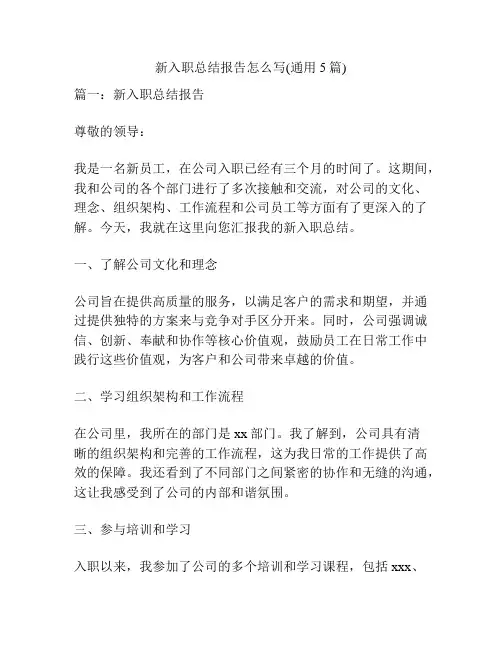 新入职总结报告怎么写(通用 5 篇)

篇一：新入职总结报告

尊敬的领导：

我是一名新员工，在公司入职已经有三个月的时间了。这期间，我和公司的各个部门进行了多次接触和交流，对公司的文化、理念、组织架构、工作流程和公司员工等方面有了更深入的了解。今天，我就在这里向您汇报我的新入职总结。

一、了解公司文化和理念

公司旨在提供高质量的服务，以满足客户的需求和期望，并通过提供独特的方案来与竞争对手区分开来。同时，公司强调诚信、创新、奉献和协作等核心价值观，鼓励员工在日常工作中践行这些价值观，为客户和公司带来卓越的价值。

二、学习组织架构和工作流程

在公司里，我所在的部门是 xx 部门。我了解到，公司具有清晰的组织架构和完善的工作流程，这为我日常的工作提供了高效的保障。我还看到了不同部门之间紧密的协作和无缝的沟通，这让我感受到了公司的内部和谐氛围。

三、参与培训和学习

入职以来，我参加了公司的多个培训和学习课程，包括 xxx、